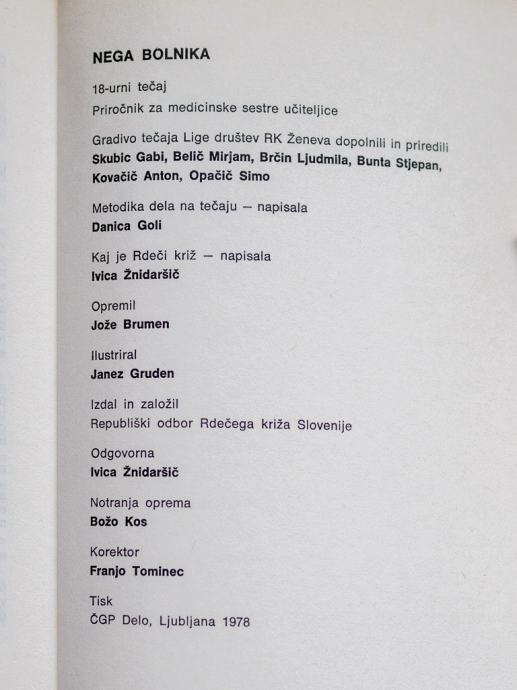 NEGA BOLNIKA

18-urni tečaj

Priročnik za medicinske sestre učiteljice

Gradivo tečaja Lige društev RK Ženeva dopolnili in priredili
Skubic Gabi, Belič Mirjam, Brčin Ljudmila, Bunta Stjepan, Kovačič Anton, Opačič Simo

Metodika dela na tečaju — napisala
Danica Goli

Kaj je Rdeči križ — napisala
Ivica Žnidaršič

Opremil
Jože Brumen

Ilustriral
Janez Gruden

Izdal in založil
Republiški odbor Rdečega križa Slovenije

Odgovorna
Ivica Žnidaršič

Notranja oprema
Božo Kos

Korektor
Franjo Tominec

Tisk
ČGP Delo, Ljubljana 1978